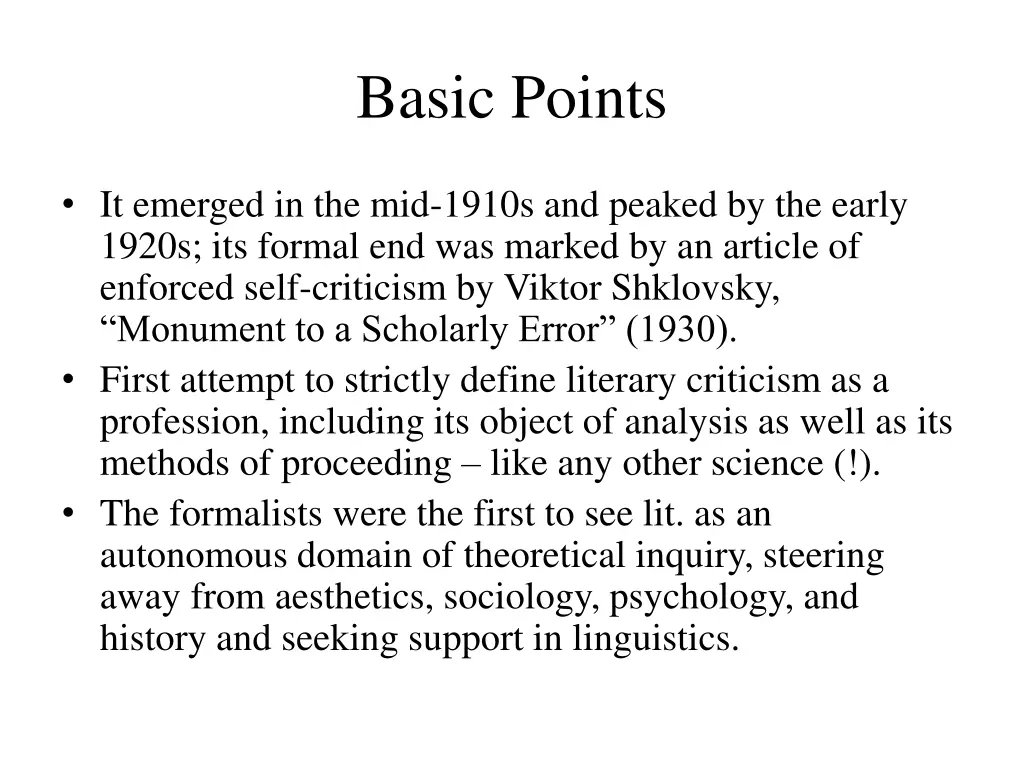 Basic Points

• It emerged in the mid-1910s and peaked by the early 1920s; its formal end was marked by an article of enforced self-criticism by Viktor Shklovsky, “Monument to a Scholarly Error” (1930).
• First attempt to strictly define literary criticism as a profession, including its object of analysis as well as its methods of proceeding – like any other science (!).
• The formalists were the first to see lit. as an autonomous domain of theoretical inquiry, steering away from aesthetics, sociology, psychology, and history and seeking support in linguistics.